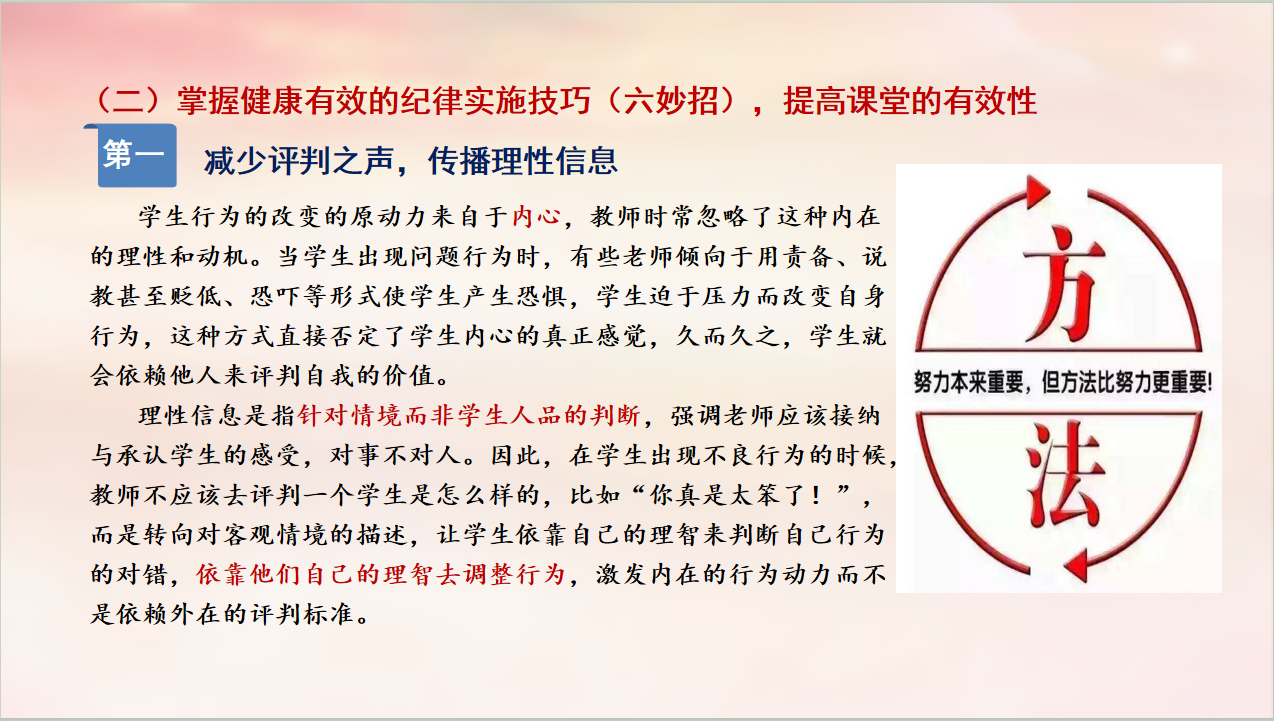 （二）掌握健康有效的纪律实施技巧（六妙招），提高课堂的有效性

第一 减少评判之声，传播理性信息

学生行为的改变的原动力来自于内心，教师时常忽略了这种内在的理性和动机。当学生出现问题行为时，有些老师倾向于用责备、说教甚至贬低、恐吓等形式使学生产生恐惧，学生迫于压力而改变自身行为，这种方式直接否定了学生内心的真正感觉，久而久之，学生就会依赖他人来评判自我的价值。

理性信息是指针对情境而非学生人品的判断，强调老师应该接纳与承认学生的感受，对事不对人。因此，在学生出现不良行为的时候，教师不应该去评判一个学生是怎么样的，比如“你真是太笨了！”，而是转向对客观情境的描述，让学生依靠自己的理智来判断自己行为的对错，依靠他们自己的理智去调整行为，激发内在的行为动力而不是依赖外在的评判标准。

方

努力本来重要，但方法比努力更重要!

法